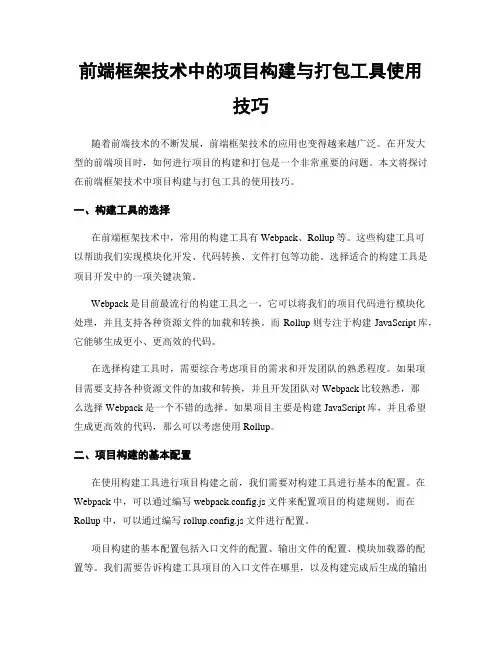 前端框架技术中的项目构建与打包工具使用技巧

随着前端技术的不断发展，前端框架技术的应用也变得越来越广泛。在开发大型的前端项目时，如何进行项目的构建和打包是一个非常重要的问题。本文将探讨在前端框架技术中项目构建与打包工具的使用技巧。

一、构建工具的选择

在前端框架技术中，常用的构建工具有 Webpack、Rollup 等。这些构建工具可以帮助我们实现模块化开发、代码转换、文件打包等功能。选择适合的构建工具是项目开发中的一项关键决策。

Webpack 是目前最流行的构建工具之一，它可以将我们的项目代码进行模块化处理，并且支持各种资源文件的加载和转换。而 Rollup 则专注于构建 JavaScript 库，它能够生成更小、更高效的代码。

在选择构建工具时，需要综合考虑项目的需求和开发团队的熟悉程度。如果项目需要支持各种资源文件的加载和转换，并且开发团队对 Webpack 比较熟悉，那么选择 Webpack 是一个不错的选择。如果项目主要是构建 JavaScript 库，并且希望生成更高效的代码，那么可以考虑使用 Rollup。

二、项目构建的基本配置

在使用构建工具进行项目构建之前，我们需要对构建工具进行基本的配置。在 Webpack 中，可以通过编写 webpack.config.js 文件来配置项目的构建规则。而在 Rollup 中，可以通过编写 rollup.config.js 文件进行配置。

项目构建的基本配置包括入口文件的配置、输出文件的配置、模块加载器的配置等。我们需要告诉构建工具项目的入口文件在哪里，以及构建完成后生成的输出